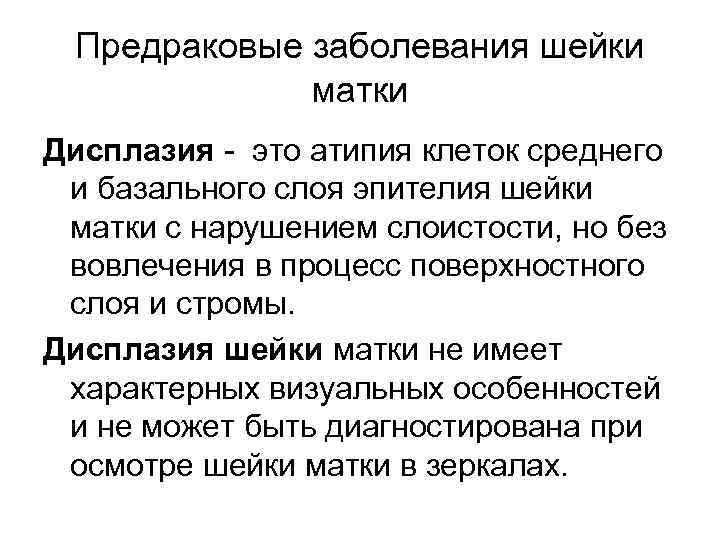 Предраковые заболевания шейки матки

Дисплазия - это атипия клеток среднего и базального слоя эпителия шейки матки с нарушением слоистости, но без вовлечения в процесс поверхностного слоя и стромы.

Дисплазия шейки матки не имеет характерных визуальных особенностей и не может быть диагностирована при осмотре шейки матки в зеркалах.